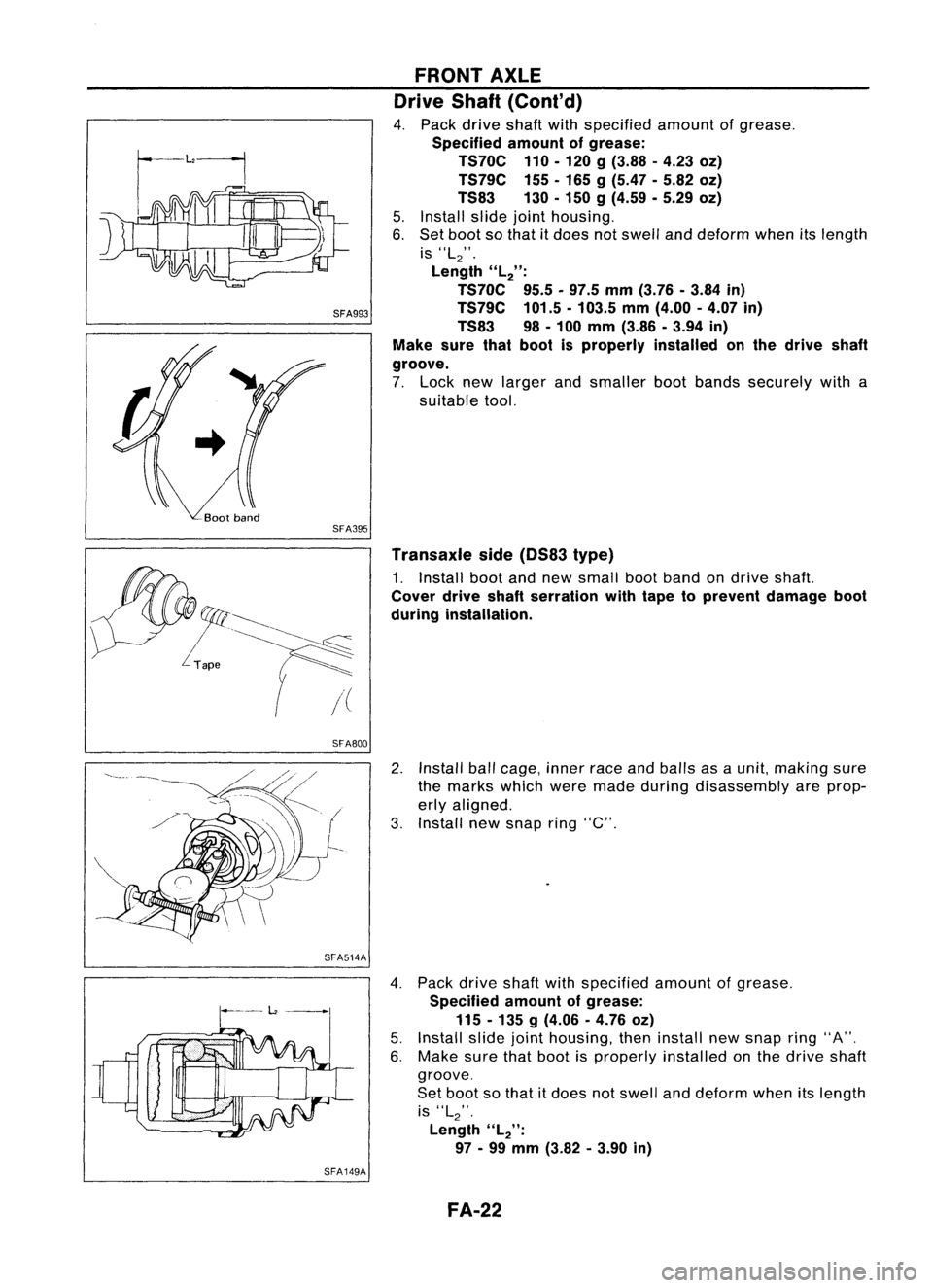 FRONT AXLE

Drive Shaft (Cont'd)

$L_2$

SFA993

4. Pack drive shaft with specified amount of grease.
Specified amount of grease:
TS70C 110 - 120 g (3.88 - 4.23 oz)
TS79C 155 - 165 g (5.47 - 5.82 oz)
TS83 130 - 150 g (4.59 - 5.29 oz)
5. Install slide joint housing.
6. Set boot so that it does not swell and deform when its length is "$L_2$".
Length "$L_2$":
TS70C 95.5 - 97.5 mm (3.76 - 3.84 in)
TS79C 101.5 - 103.5 mm (4.00 - 4.07 in)
TS83 98 - 100 mm (3.86 - 3.94 in)
Make sure that boot is properly installed on the drive shaft groove.
7. Lock new larger and smaller boot bands securely with a suitable tool.

Boot band

SFA395

Transaxle side (DS83 type)
1. Install boot and new small boot band on drive shaft.
Cover drive shaft serration with tape to prevent damage boot during installation.

Tape

SFA800

2. Install ball cage, inner race and balls as a unit, making sure the marks which were made during disassembly are properly aligned.
3. Install new snap ring "C".

SFA514A

4. Pack drive shaft with specified amount of grease.
Specified amount of grease:
115 - 135 g (4.06 - 4.76 oz)
5. Install slide joint housing, then install new snap ring "A".
6. Make sure that boot is properly installed on the drive shaft groove.
Set boot so that it does not swell and deform when its length is "$L_2$".
Length "$L_2$":
97 - 99 mm (3.82 - 3.90 in)

$L_2$

SFA149A

FA-22

carmanualsonline.info